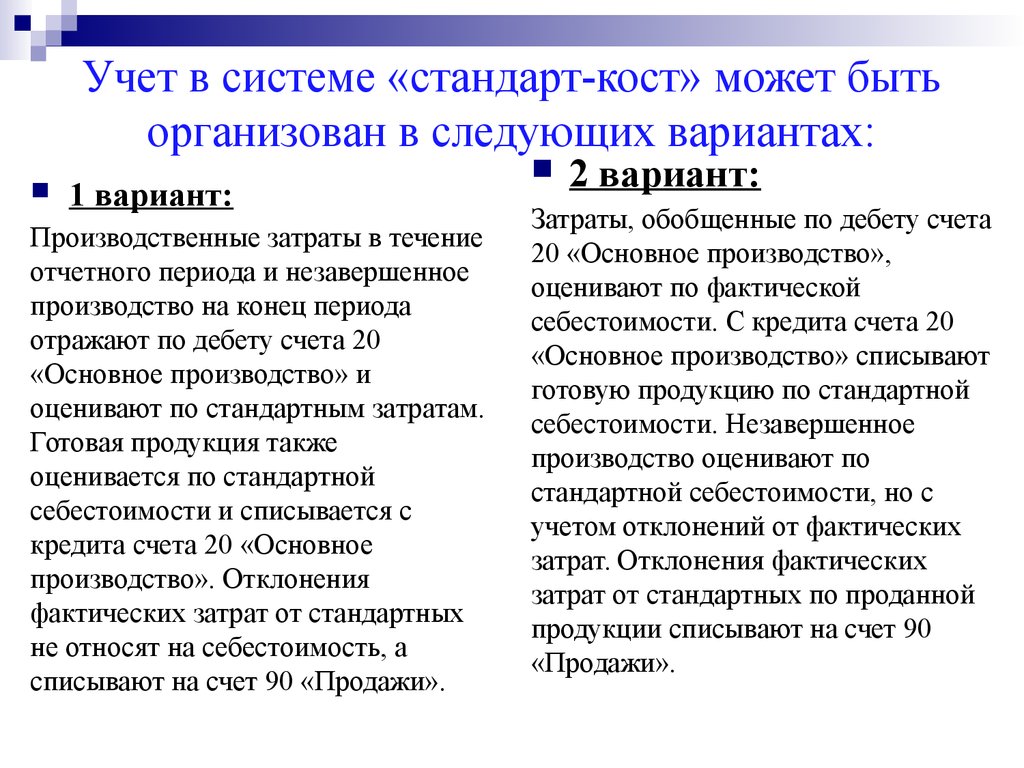 Учет в системе «стандарт-кост» может быть организован в следующих вариантах:

1 вариант:

Производственные затраты в течение отчетного периода и незавершенное производство на конец периода отражают по дебету счета 20 «Основное производство» и оценивают по стандартным затратам. Готовая продукция также оценивается по стандартной себестоимости и списывается с кредита счета 20 «Основное производство». Отклонения фактических затрат от стандартных не относят на себестоимость, а списывают на счет 90 «Продажи».

2 вариант:

Затраты, обобщенные по дебету счета 20 «Основное производство», оценивают по фактической себестоимости. С кредита счета 20 «Основное производство» списывают готовую продукцию по стандартной себестоимости. Незавершенное производство оценивают по стандартной себестоимости, но с учетом отклонений от фактических затрат. Отклонения фактических затрат от стандартных по проданной продукции списывают на счет 90 «Продажи».